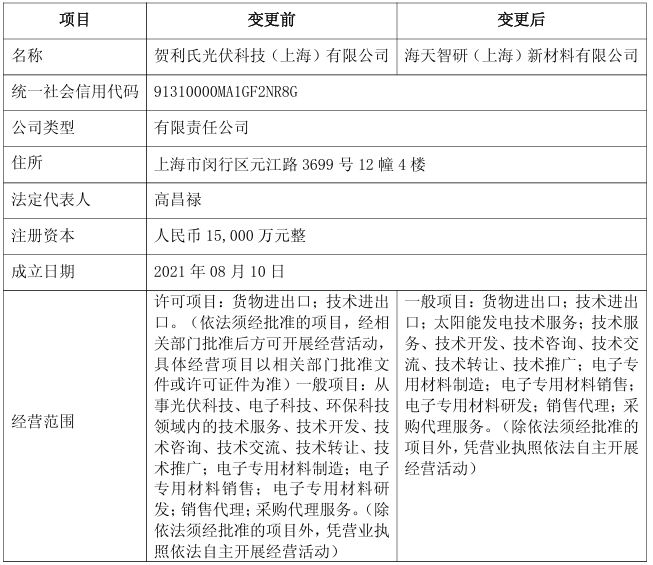 | 项目 | 变更前 | 变更后 |
|---|---|---|
| 名称 | 贺利氏光伏科技（上海）有限公司 | 海天智研（上海）新材料有限公司 |
| 统一社会信用代码 | 91310000MA1GF2NR8G | |
| 公司类型 | 有限责任公司 | |
| 住所 | 上海市闵行区元江路 3699 号 12 幢 4 楼 | |
| 法定代表人 | 高昌禄 | |
| 注册资本 | 人民币 15,000 万元整 | |
| 成立日期 | 2021 年 08 月 10 日 | |
| 经营范围 | 许可项目：货物进出口；技术进出口。（依法须经批准的项目，经相关部门批准后方可开展经营活动，具体经营项目以相关部门批准文件或许可证件为准）一般项目：从事光伏科技、电子科技、环保科技领域内的技术服务、技术开发、技术咨询、技术交流、技术转让、技术推广；电子专用材料制造；电子专用材料销售；电子专用材料研发；销售代理；采购代理服务。（除依法须经批准的项目外，凭营业执照依法自主开展经营活动） | 一般项目：货物进出口；技术进出口；太阳能发电技术服务；技术服务、技术开发、技术咨询、技术交流、技术转让、技术推广；电子专用材料制造；电子专用材料销售；电子专用材料研发；销售代理；采购代理服务。（除依法须经批准的项目外，凭营业执照依法自主开展经营活动） |